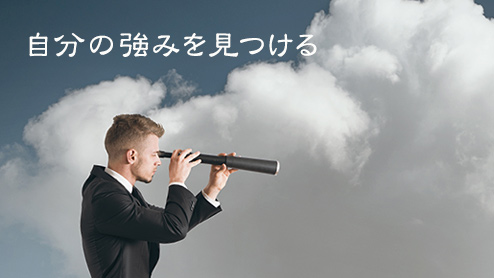 自分の強みを見つける